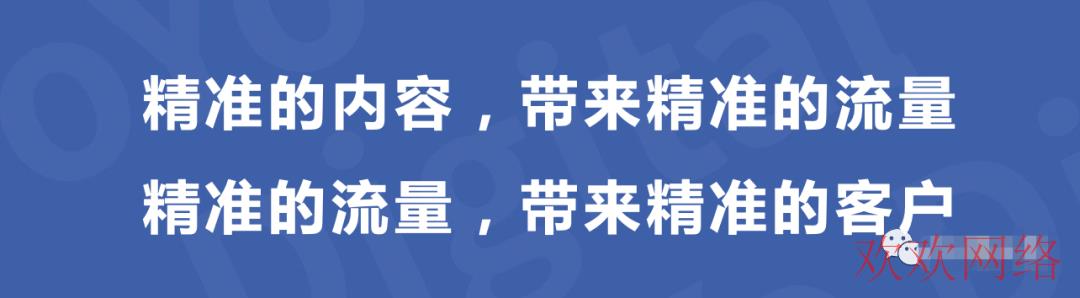 精准的内容，带来精准的流量
精准的流量，带来精准的客户

欢欢网络